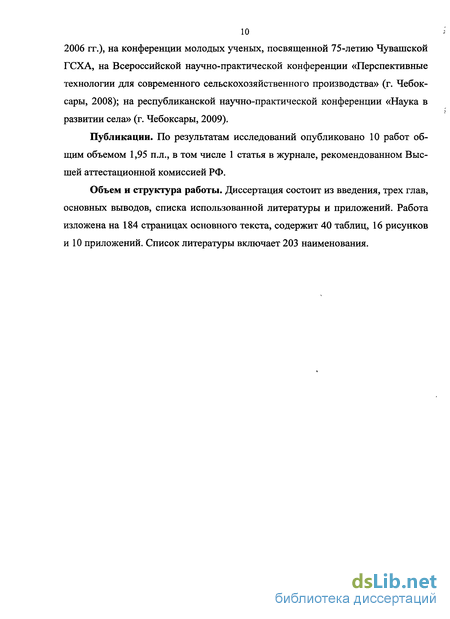 10

2006 гг.), на конференции молодых ученых, посвященной 75-летию Чувашской ГСХА, на Всероссийской научно-практической конференции «Перспективные технологии для современного сельскохозяйственного производства» (г. Чебоксары, 2008); на республиканской научно-практической конференции «Наука в развитии села» (г. Чебоксары, 2009).

Публикации. По результатам исследований опубликовано 10 работ общим объемом 1,95 п.л., в том числе 1 статья в журнале, рекомендованном Высшей аттестационной комиссией РФ.

Объем и структура работы. Диссертация состоит из введения, трех глав, основных выводов, списка использованной литературы и приложений. Работа изложена на 184 страницах основного текста, содержит 40 таблиц, 16 рисунков и 10 приложений. Список литературы включает 203 наименования.

dsLib.net
библиотека диссертаций